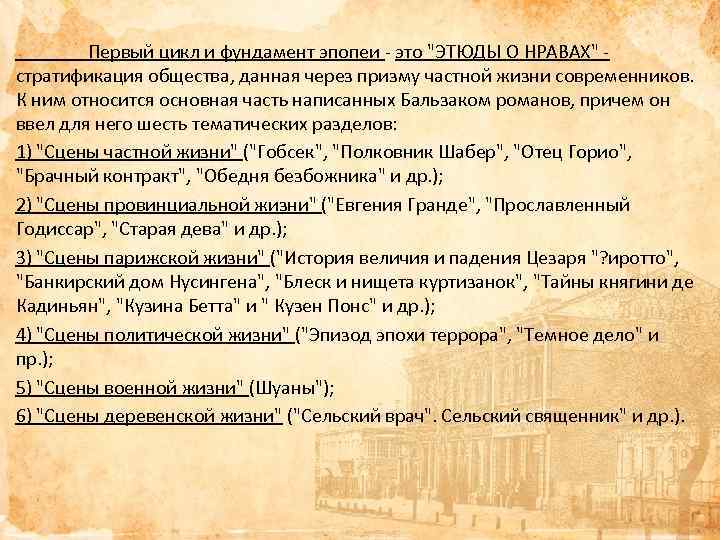 Первый цикл и фундамент эпопеи - это "ЭТЮДЫ О НРАВАХ" - стратификация общества, данная через призму частной жизни современников. К ним относится основная часть написанных Бальзаком романов, причем он ввел для него шесть тематических разделов:

1) "Сцены частной жизни" ("Гобсек", "Полковник Шабер", "Отец Горио", "Брачный контракт", "Обедня безбожника" и др.);

2) "Сцены провинциальной жизни" ("Евгения Гранде", "Прославленный Годиссар", "Старая дева" и др.);

3) "Сцены парижской жизни" ("История величия и падения Цезаря "?иротто", "Банкирский дом Нусингена", "Блеск и нищета куртизанок", "Тайны княгини де Кадиньян", "Кузина Бетта" и " Кузен Понс" и др.);

4) "Сцены политической жизни" ("Эпизод эпохи террора", "Темное дело" и пр.);

5) "Сцены военной жизни" (Шуаны");

6) "Сцены деревенской жизни" ("Сельский врач". Сельский священник" и др.).